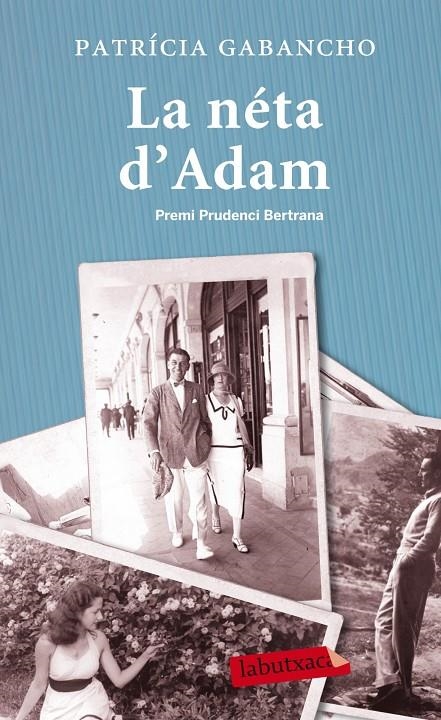 PATRÍCIA GABANCHO

La néta d'Adam

Premi Prudenci Bertrana

labutxaca